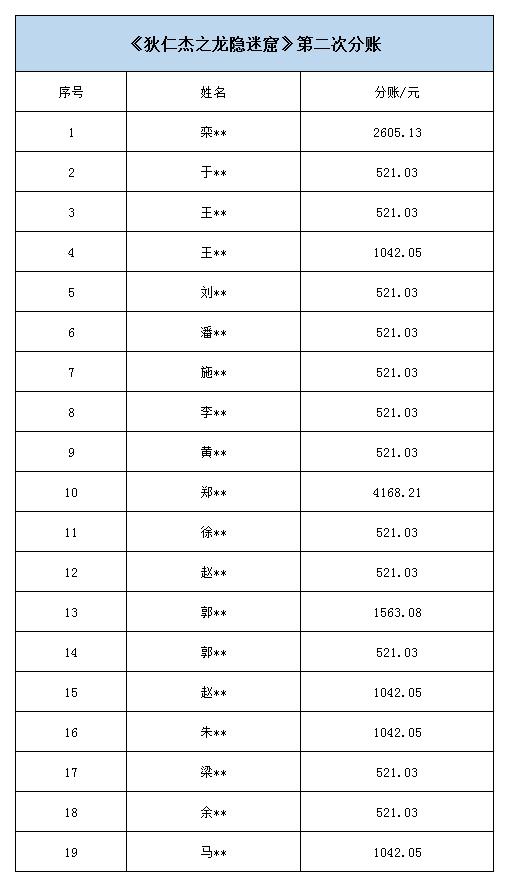 《狄仁杰之龙隐迷窟》第二次分账

| 序号 | 姓名 | 分账/元 |
|---|---|---|
| 1 | 栾** | 2605.13 |
| 2 | 于** | 521.03 |
| 3 | 王** | 521.03 |
| 4 | 王** | 1042.05 |
| 5 | 刘** | 521.03 |
| 6 | 潘** | 521.03 |
| 7 | 施** | 521.03 |
| 8 | 李** | 521.03 |
| 9 | 黄** | 521.03 |
| 10 | 郑** | 4168.21 |
| 11 | 徐** | 521.03 |
| 12 | 赵** | 521.03 |
| 13 | 郭** | 1563.08 |
| 14 | 郭** | 521.03 |
| 15 | 赵** | 1042.05 |
| 16 | 朱** | 1042.05 |
| 17 | 梁** | 521.03 |
| 18 | 余** | 521.03 |
| 19 | 马** | 1042.05 |